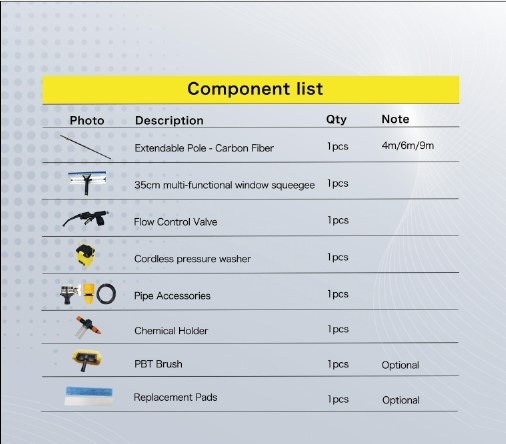 Component list

| Photo | Description | Qty | Note |
|---|---|---|---|
| | Extendable Pole - Carbon Fiber | 1pcs | 4m/6m/9m |
| | 35cm multi-functional window squeegee | 1pcs | |
| | Flow Control Valve | 1pcs | |
| | Cordless pressure washer | 1pcs | |
| | Pipe Accessories | 1pcs | |
| | Chemical Holder | 1pcs | |
| | PBT Brush | 1pcs | Optional |
| | Replacement Pads | 1pcs | Optional |